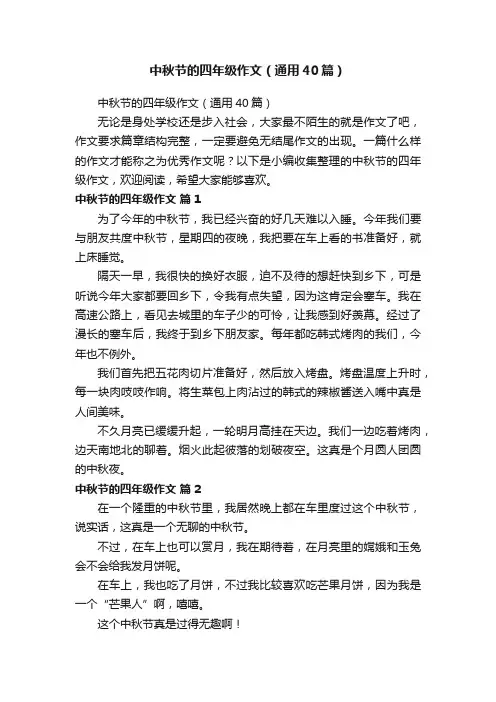 中秋节的四年级作文（通用40篇）

中秋节的四年级作文（通用40篇）

无论是身处学校还是步入社会，大家最不陌生的就是作文了吧，作文要求篇章结构完整，一定要避免无结尾作文的出现。一篇什么样的作文才能称之为优秀作文呢？以下是小编收集整理的中秋节的四年级作文，欢迎阅读，希望大家能够喜欢。

中秋节的四年级作文 篇1

为了今年的中秋节，我已经兴奋的好几天难以入睡。今年我们要与朋友共度中秋节，星期四的夜晚，我把要在车上看的书准备好，就上床睡觉。

隔天一早，我很快的换好衣服，迫不及待的想赶快到乡下，可是听说今年大家都要回乡下，令我有点失望，因为这肯定会塞车。我在高速公路上，看见去城里的车子少的可怜，让我感到好羡慕。经过了漫长的塞车后，我终于到乡下朋友家。每年都吃韩式烤肉的我们，今年也不例外。

我们首先把五花肉切片准备好，然后放入烤盘。烤盘温度上升时，每一块肉吱吱作响。将生菜包上肉沾过的韩式的辣椒酱送入嘴中真是人间美味。

不久月亮已缓缓升起，一轮明月高挂在天边。我们一边吃着烤肉，边天南地北的聊着。烟火此起彼落的划破夜空。这真是个月圆人团圆的中秋夜。

中秋节的四年级作文 篇2

在一个隆重的中秋节里，我居然晚上都在车里度过这个中秋节，说实话，这真是一个无聊的中秋节。

不过，在车上也可以赏月，我在期待着，在月亮里的嫦娥和玉兔会不会给我发月饼呢。

在车上，我也吃了月饼，不过我比较喜欢吃芒果月饼，因为我是一个“芒果人”啊，嘻嘻。

这个中秋节真是过得无趣啊！